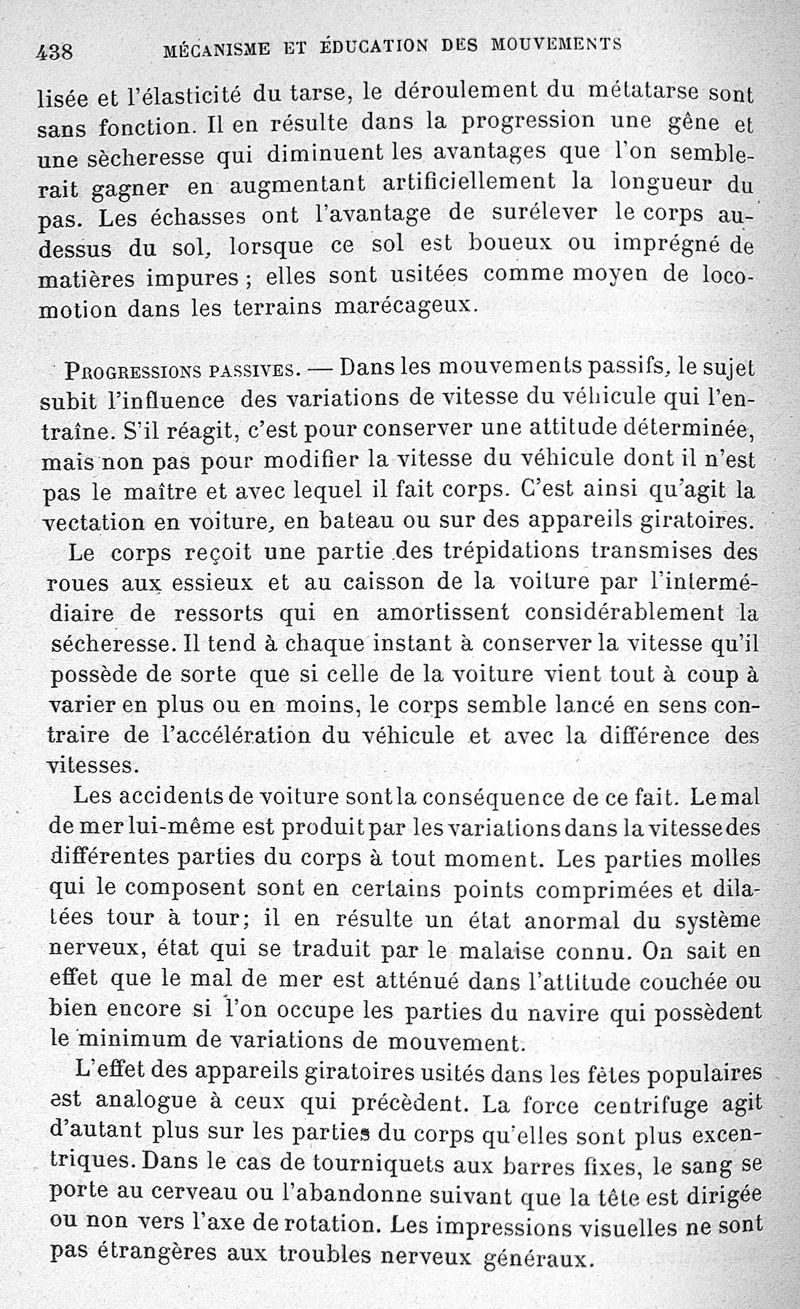 438 MÉCANISME ET ÉDUCATION DES MOUVEMENTS

lisée et l'élasticité du tarse, le déroulement du métatarse sont sans fonction. Il en résulte dans la progression une gêne et une sècheresse qui diminuent les avantages que l'on semblerait gagner en augmentant artificiellement la longueur du pas. Les échasses ont l'avantage de surélever le corps au-dessus du sol, lorsque ce sol est boueux ou imprégné de matières impures ; elles sont usitées comme moyen de locomotion dans les terrains marécageux.

Progressions passives. — Dans les mouvements passifs, le sujet subit l'influence des variations de vitesse du véhicule qui l'entraîne. S'il réagit, c'est pour conserver une attitude déterminée, mais non pas pour modifier la vitesse du véhicule dont il n'est pas le maître et avec lequel il fait corps. C'est ainsi qu'agit la vectation en voiture, en bateau ou sur des appareils giratoires.

Le corps reçoit une partie des trépidations transmises des roues aux essieux et au caisson de la voiture par l'intermédiaire de ressorts qui en amortissent considérablement la sécheresse. Il tend à chaque instant à conserver la vitesse qu'il possède de sorte que si celle de la voiture vient tout à coup à varier en plus ou en moins, le corps semble lancé en sens contraire de l'accélération du véhicule et avec la différence des vitesses.

Les accidents de voiture sont la conséquence de ce fait. Le mal de mer lui-même est produit par les variations dans la vitesse des différentes parties du corps à tout moment. Les parties molles qui le composent sont en certains points comprimées et dilatées tour à tour; il en résulte un état anormal du système nerveux, état qui se traduit par le malaise connu. On sait en effet que le mal de mer est atténué dans l'attitude couchée ou bien encore si l'on occupe les parties du navire qui possèdent le minimum de variations de mouvement.

L'effet des appareils giratoires usités dans les fêtes populaires est analogue à ceux qui précèdent. La force centrifuge agit d'autant plus sur les parties du corps qu'elles sont plus excentriques. Dans le cas de tourniquets aux barres fixes, le sang se porte au cerveau ou l'abandonne suivant que la tête est dirigée ou non vers l'axe de rotation. Les impressions visuelles ne sont pas étrangères aux troubles nerveux généraux.